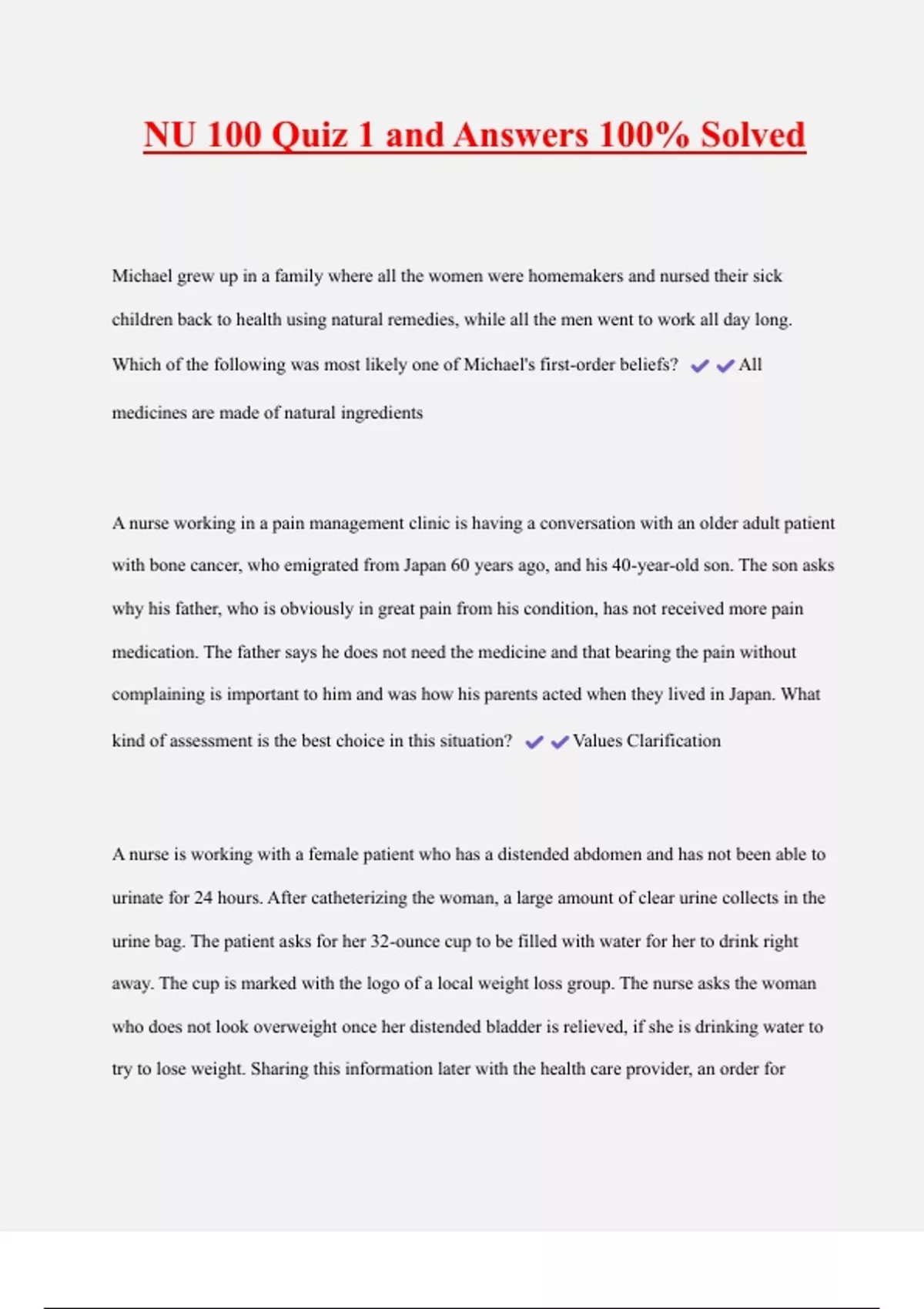 NU 100 Quiz 1 and Answers 100% Solved

Michael grew up in a family where all the women were homemakers and nursed their sick children back to health using natural remedies, while all the men went to work all day long. Which of the following was most likely one of Michael's first-order beliefs? ✔✔All medicines are made of natural ingredients

A nurse working in a pain management clinic is having a conversation with an older adult patient with bone cancer, who emigrated from Japan 60 years ago, and his 40-year-old son. The son asks why his father, who is obviously in great pain from his condition, has not received more pain medication. The father says he does not need the medicine and that bearing the pain without complaining is important to him and was how his parents acted when they lived in Japan. What kind of assessment is the best choice in this situation? ✔✔Values Clarification

A nurse is working with a female patient who has a distended abdomen and has not been able to urinate for 24 hours. After catheterizing the woman, a large amount of clear urine collects in the urine bag. The patient asks for her 32-ounce cup to be filled with water for her to drink right away. The cup is marked with the logo of a local weight loss group. The nurse asks the woman who does not look overweight once her distended bladder is relieved, if she is drinking water to try to lose weight. Sharing this information later with the health care provider, an order for